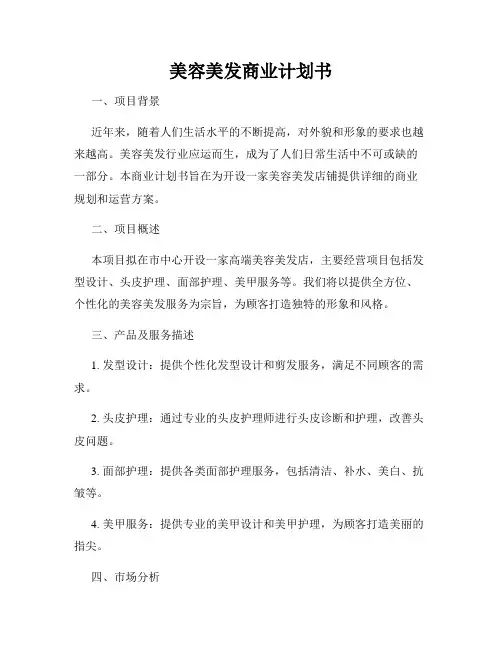 美容美发商业计划书

一、项目背景

近年来，随着人们生活水平的不断提高，对外貌和形象的要求也越来越高。美容美发行业应运而生，成为了人们日常生活中不可或缺的一部分。本商业计划书旨在为开设一家美容美发店铺提供详细的商业规划和运营方案。

二、项目概述

本项目拟在市中心开设一家高端美容美发店，主要经营项目包括发型设计、头皮护理、面部护理、美甲服务等。我们将以提供全方位、个性化的美容美发服务为宗旨，为顾客打造独特的形象和风格。

三、产品及服务描述

1. 发型设计：提供个性化发型设计和剪发服务，满足不同顾客的需求。

2. 头皮护理：通过专业的头皮护理师进行头皮诊断和护理，改善头皮问题。

3. 面部护理：提供各类面部护理服务，包括清洁、补水、美白、抗皱等。

4. 美甲服务：提供专业的美甲设计和美甲护理，为顾客打造美丽的指尖。

四、市场分析